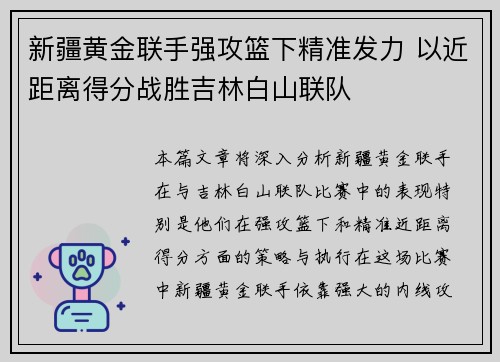 新疆黄金联手强攻篮下精准发力 以近距离得分战胜吉林白山联队

本篇文章将深入分析新疆黄金联手在与吉林白山联队比赛中的表现特别是他们在强攻篮下和精准近距离得分方面的策略与执行在这场比赛中新疆黄金联手依靠强大的内线攻